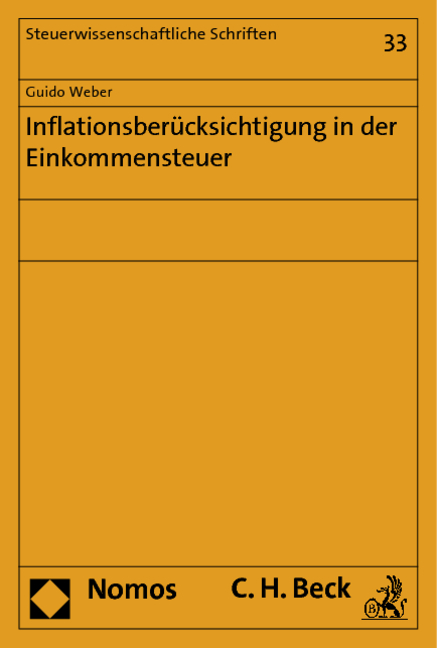 Steuerwissenschaftliche Schriften

33

Guido Weber

Inflationsberücksichtigung in der Einkommensteuer

Nomos

C. H. Beck